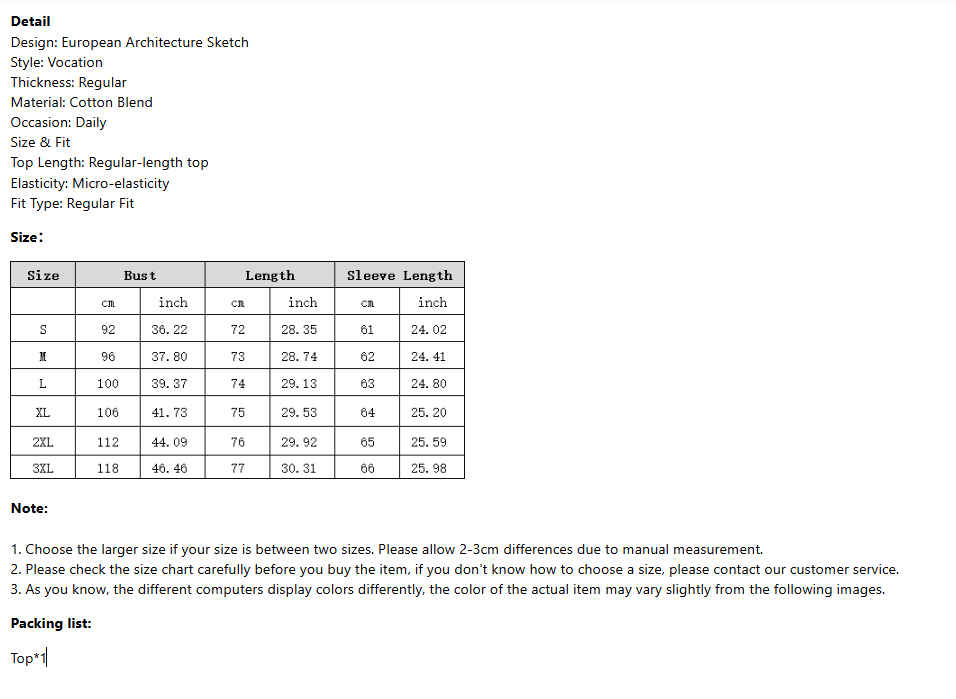 **Detail**
Design: European Architecture Sketch
Style: Vocation
Thickness: Regular
Material: Cotton Blend
Occasion: Daily
Size & Fit
Top Length: Regular-length top
Elasticity: Micro-elasticity
Fit Type: Regular Fit

**Size:**

| Size | Bust | | Length | | Sleeve Length | |
|---|---|---|---|---|---|---|
| | cm | inch | cm | inch | cm | inch |
| S | 92 | 36.22 | 72 | 28.35 | 61 | 24.02 |
| M | 96 | 37.80 | 73 | 28.74 | 62 | 24.41 |
| L | 100 | 39.37 | 74 | 29.13 | 63 | 24.80 |
| XL | 106 | 41.73 | 75 | 29.53 | 64 | 25.20 |
| 2XL | 112 | 44.09 | 76 | 29.92 | 65 | 25.59 |
| 3XL | 118 | 46.46 | 77 | 30.31 | 66 | 25.98 |

**Note:**

1. Choose the larger size if your size is between two sizes. Please allow 2-3cm differences due to manual measurement.
2. Please check the size chart carefully before you buy the item, if you don't know how to choose a size, please contact our customer service.
3. As you know, the different computers display colors differently, the color of the actual item may vary slightly from the following images.

**Packing list:**

Top*1